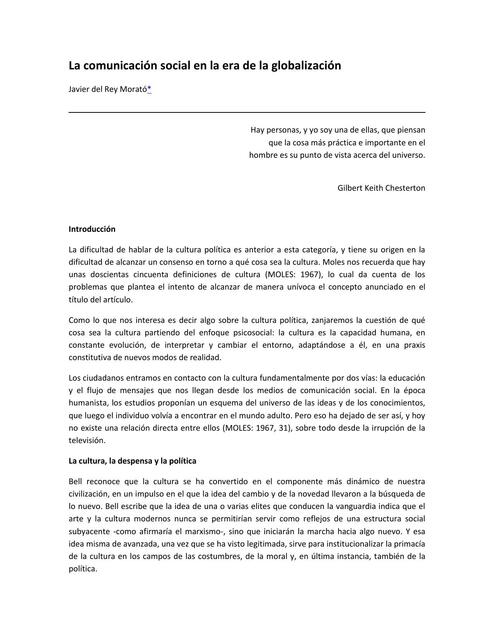 La comunicación social en la era de la globalización

Javier del Rey Morató*

Hay personas, y yo soy una de ellas, que piensan que la cosa más práctica e importante en el hombre es su punto de vista acerca del universo.

Gilbert Keith Chesterton

Introducción

La dificultad de hablar de la cultura política es anterior a esta categoría, y tiene su origen en la dificultad de alcanzar un consenso en torno a qué cosa sea la cultura. Moles nos recuerda que hay unas doscientas cincuenta definiciones de cultura (MOLES: 1967), lo cual da cuenta de los problemas que plantea el intento de alcanzar de manera unívoca el concepto anunciado en el título del artículo.

Como lo que nos interesa es decir algo sobre la cultura política, zanjaremos la cuestión de qué cosa sea la cultura partiendo del enfoque psicosocial: la cultura es la capacidad humana, en constante evolución, de interpretar y cambiar el entorno, adaptándose a él, en una praxis constitutiva de nuevos modos de realidad.

Los ciudadanos entramos en contacto con la cultura fundamentalmente por dos vías: la educación y el flujo de mensajes que nos llegan desde los medios de comunicación social. En la época humanista, los estudios proponían un esquema del universo de las ideas y de los conocimientos, que luego el individuo volvía a encontrar en el mundo adulto. Pero eso ha dejado de ser así, y hoy no existe una relación directa entre ellos (MOLES: 1967, 31), sobre todo desde la irrupción de la televisión.

La cultura, la despensa y la política

Bell reconoce que la cultura se ha convertido en el componente más dinámico de nuestra civilización, en un impulso en el que la idea del cambio y de la novedad llevaron a la búsqueda de lo nuevo. Bell escribe que la idea de una o varias elites que conducen la vanguardia indica que el arte y la cultura modernos nunca se permitirían servir como reflejos de una estructura social subyacente -como afirmaría el marxismo-, sino que iniciarán la marcha hacia algo nuevo. Y esa idea misma de avanzada, una vez que se ha visto legitimada, sirve para institucionalizar la primacía de la cultura en los campos de las costumbres, de la moral y, en última instancia, también de la política.